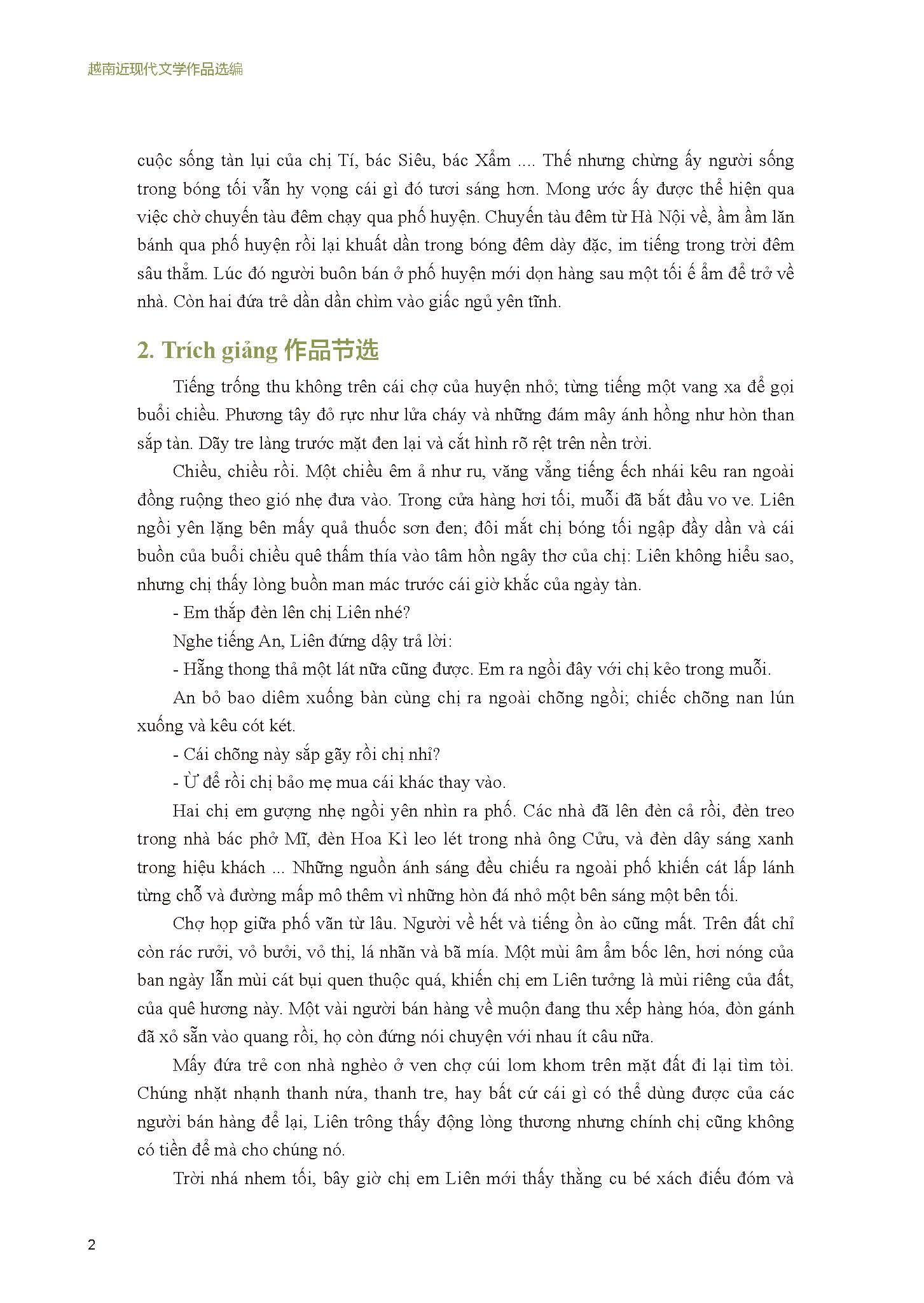 越南近现代文学作品选编

cuộc sống tàn lụi của chị Tí, bác Siêu, bác Xẩm .... Thế nhưng chừng ấy người sống trong bóng tối vẫn hy vọng cái gì đó tươi sáng hơn. Mong ước ấy được thể hiện qua việc chờ chuyến tàu đêm chạy qua phố huyện. Chuyến tàu đêm từ Hà Nội về, ầm ầm lăn bánh qua phố huyện rồi lại khuất dần trong bóng đêm dày đặc, im tiếng trong trời đêm sâu thẳm. Lúc đó người buôn bán ở phố huyện mới dọn hàng sau một tối ế ẩm để trở về nhà. Còn hai đứa trẻ dần dần chìm vào giấc ngủ yên tĩnh.

2. Trích giảng 作品节选

Tiếng trống thu không trên cái chợ của huyện nhỏ; từng tiếng một vang xa để gọi buổi chiều. Phương tây đỏ rực như lửa cháy và những đám mây ánh hồng như hòn than sắp tàn. Dãy tre làng trước mặt đen lại và cắt hình rõ rệt trên nền trời.

Chiều, chiều rồi. Một chiều êm ả như ru, văng vẳng tiếng ếch nhái kêu ran ngoài đồng ruộng theo gió nhẹ đưa vào. Trong cửa hàng hơi tối, muỗi đã bắt đầu vo ve. Liên ngồi yên lặng bên mấy quả thuốc sơn đen; đôi mắt chị bóng tối ngập đầy dần và cái buồn của buổi chiều quê thấm thía vào tâm hồn ngây thơ của chị: Liên không hiểu sao, nhưng chị thấy lòng buồn man mác trước cái giờ khắc của ngày tàn.

- Em thắp đèn lên chị Liên nhé?

Nghe tiếng An, Liên đứng dậy trả lời:

- Hẵng thong thả một lát nữa cũng được. Em ra ngồi đây với chị kẻo trong muỗi.

An bỏ bao diêm xuống bàn cùng chị ra ngoài chõng ngồi; chiếc chõng nan lún xuống và kêu cót két.

- Cái chõng này sắp gãy rồi chị nhỉ?

- Ừ để rồi chị bảo mẹ mua cái khác thay vào.

Hai chị em gượng nhẹ ngồi yên nhìn ra phố. Các nhà đã lên đèn cả rồi, đèn treo trong nhà bác phở Mĩ, đèn Hoa Kì leo lét trong nhà ông Cửu, và đèn dây sáng xanh trong hiệu khách ... Những nguồn ánh sáng đều chiếu ra ngoài phố khiến cát lấp lánh từng chỗ và đường mấp mô thêm vì những hòn đá nhỏ một bên sáng một bên tối.

Chợ họp giữa phố vãn từ lâu. Người về hết và tiếng ồn ào cũng mất. Trên đất chỉ còn rác rưởi, vỏ bưởi, vỏ thị, lá nhãn và bã mía. Một mùi âm ẩm bốc lên, hơi nóng của ban ngày lẫn mùi cát bụi quen thuộc quá, khiến chị em Liên tưởng là mùi riêng của đất, của quê hương này. Một vài người bán hàng về muộn đang thu xếp hàng hóa, đòn gánh đã xỏ sẵn vào quang rồi, họ còn đứng nói chuyện với nhau ít câu nữa.

Mấy đứa trẻ con nhà nghèo ở ven chợ cúi lom khom trên mặt đất đi lại tìm tòi. Chúng nhặt nhạnh thanh nứa, thanh tre, hay bất cứ cái gì có thể dùng được của các người bán hàng để lại, Liên trông thấy động lòng thương nhưng chính chị cũng không có tiền để mà cho chúng nó.

Trời nhá nhem tối, bây giờ chị em Liên mới thấy thằng cu bé xách điếu đóm và

2